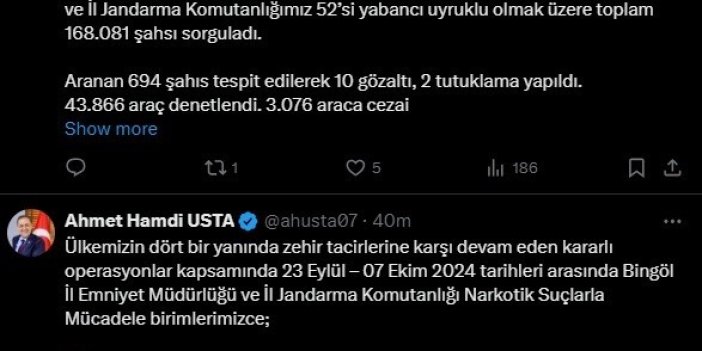 ve İl Jandarma Komutanlığımız 52'si yabancı uyruklu olmak üzere toplam 168.081 şahsı sorguladı.

Aranan 694 şahıs tespit edilerek 10 gözaltı, 2 tutuklama yapıldı. 43.866 araç denetlendi. 3.076 araca cezai
Show more

1 5 186

Ahmet Hamdi USTA @ahusta07 · 40m
Ülkemizin dört bir yanında zehir tacirlerine karşı devam eden kararlı operasyonlar kapsamında 23 Eylül – 07 Ekim 2024 tarihleri arasında Bingöl İl Emniyet Müdürlüğü ve İl Jandarma Komutanlığı Narkotik Suçlarla Mücadele birimlerimizce;